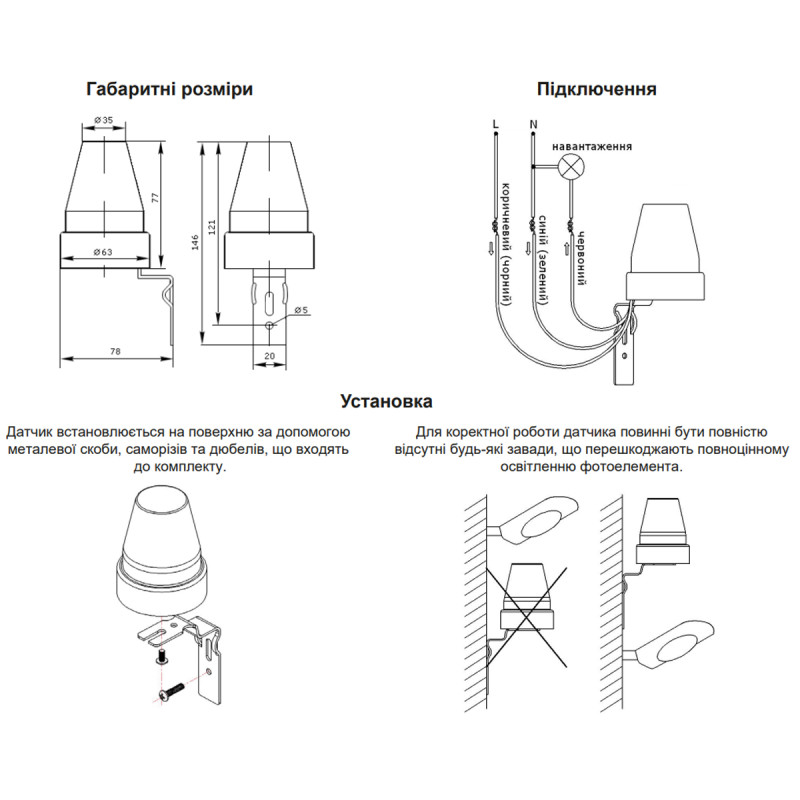 Габаритні розміри

Ø35

77

Ø63

78

146

121

Ø5

20

Підключення

L

N

навантаження

коричневий (чорний)

синій (зелений)

червоний

Установка

Датчик встановлюється на поверхню за допомогою металевої скоби, саморізів та дюбелів, що входять до комплекту.

Для коректної роботи датчика повинні бути повністю відсутні будь-які завади, що перешкоджають повноцінному освітленню фотоелемента.